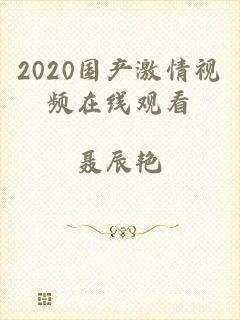 2020国产激情视频在线观看

聂辰艳